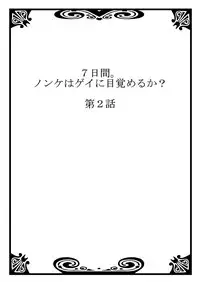 ７日間。
ノンケはゲイに目覚めるか？

第２話